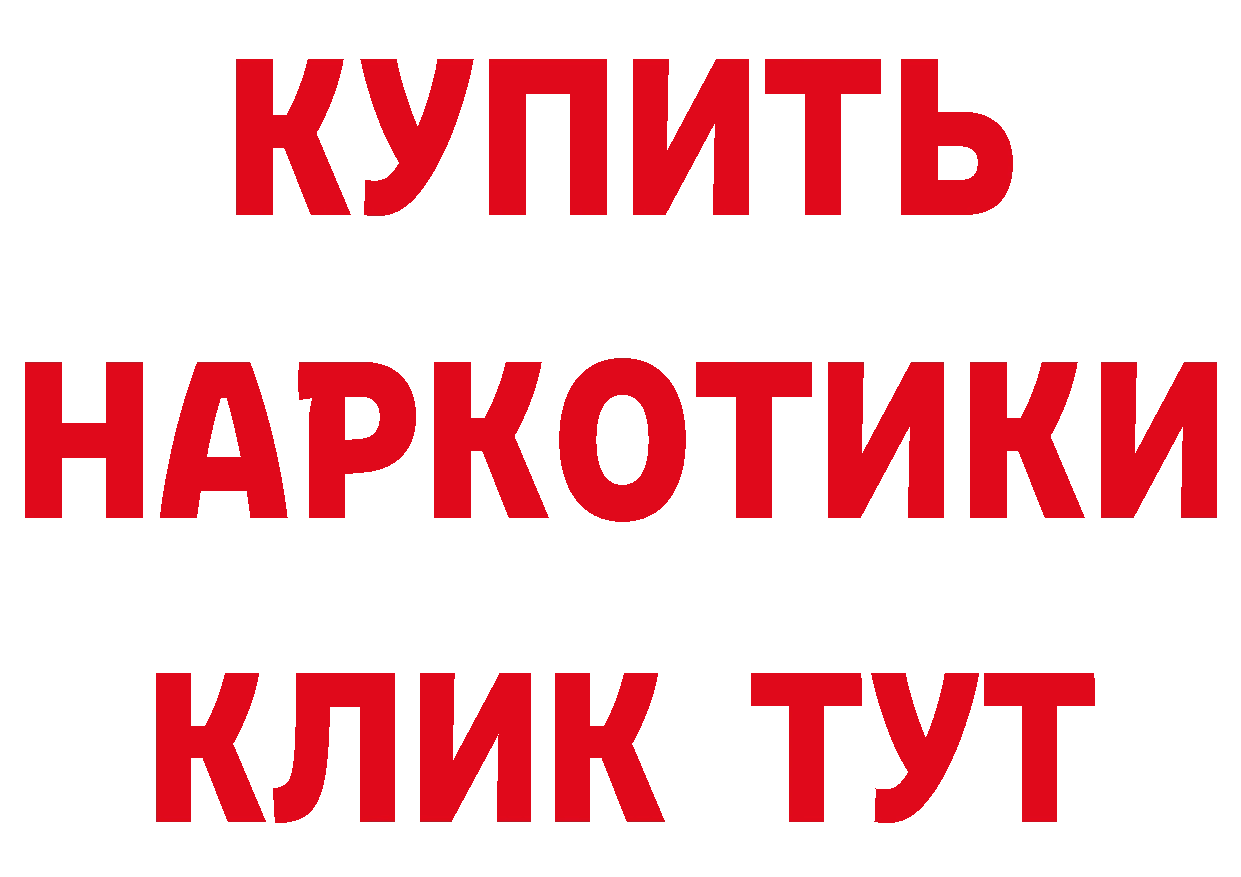 КУПИТЬ
НАРКОТИКИ
КЛИК ТУТ